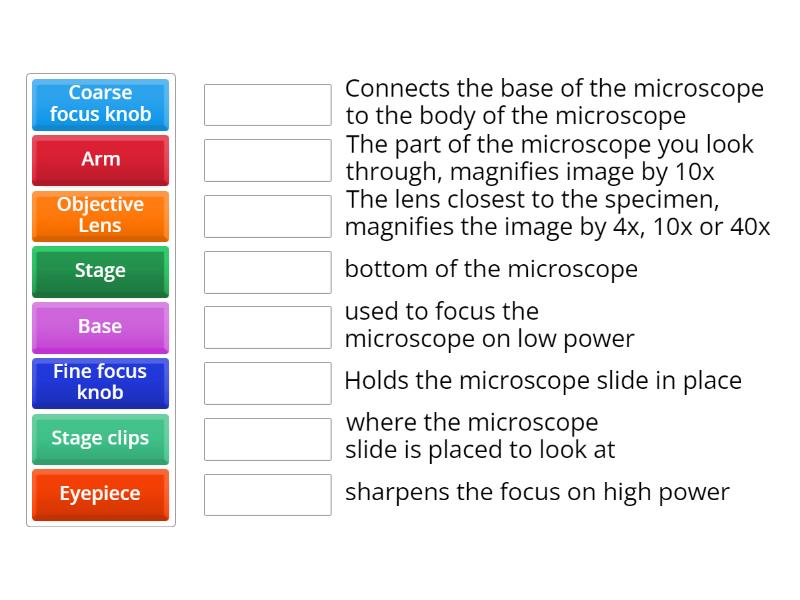 Coarse focus knob

Arm

Objective Lens

Stage

Base

Fine focus knob

Stage clips

Eyepiece

Connects the base of the microscope to the body of the microscope

The part of the microscope you look through, magnifies image by 10x

The lens closest to the specimen, magnifies the image by 4x, 10x or 40x

bottom of the microscope

used to focus the microscope on low power

Holds the microscope slide in place

where the microscope slide is placed to look at

sharpens the focus on high power